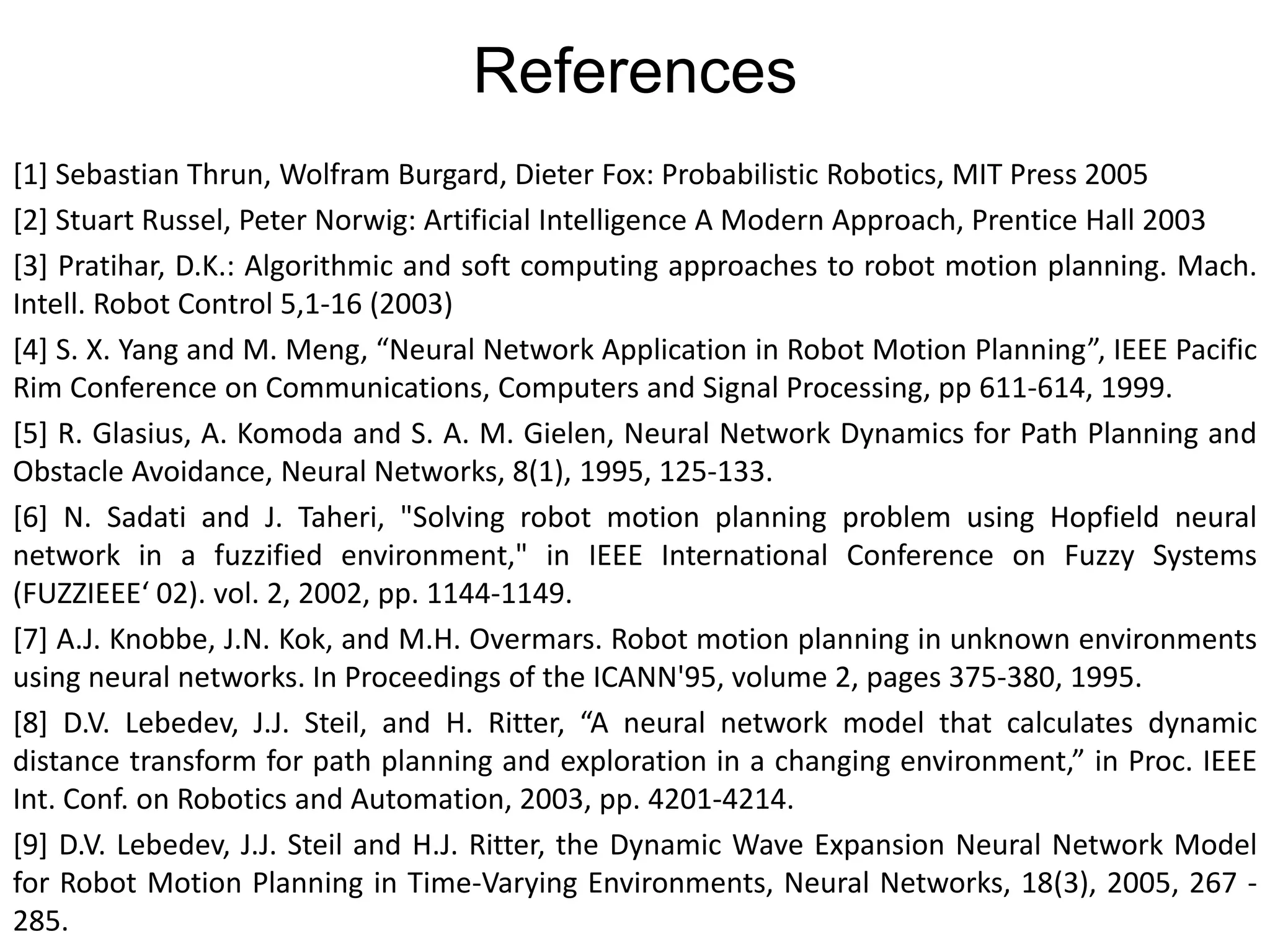 References

[1] Sebastian Thrun, Wolfram Burgard, Dieter Fox: Probabilistic Robotics, MIT Press 2005

[2] Stuart Russel, Peter Norwig: Artificial Intelligence A Modern Approach, Prentice Hall 2003

[3] Pratihar, D.K.: Algorithmic and soft computing approaches to robot motion planning. Mach. Intell. Robot Control 5,1-16 (2003)

[4] S. X. Yang and M. Meng, “Neural Network Application in Robot Motion Planning”, IEEE Pacific Rim Conference on Communications, Computers and Signal Processing, pp 611-614, 1999.

[5] R. Glasius, A. Komoda and S. A. M. Gielen, Neural Network Dynamics for Path Planning and Obstacle Avoidance, Neural Networks, 8(1), 1995, 125-133.

[6] N. Sadati and J. Taheri, "Solving robot motion planning problem using Hopfield neural network in a fuzzified environment," in IEEE International Conference on Fuzzy Systems (FUZZIEEE‘ 02). vol. 2, 2002, pp. 1144-1149.

[7] A.J. Knobbe, J.N. Kok, and M.H. Overmars. Robot motion planning in unknown environments using neural networks. In Proceedings of the ICANN'95, volume 2, pages 375-380, 1995.

[8] D.V. Lebedev, J.J. Steil, and H. Ritter, “A neural network model that calculates dynamic distance transform for path planning and exploration in a changing environment,” in Proc. IEEE Int. Conf. on Robotics and Automation, 2003, pp. 4201-4214.

[9] D.V. Lebedev, J.J. Steil and H.J. Ritter, the Dynamic Wave Expansion Neural Network Model for Robot Motion Planning in Time-Varying Environments, Neural Networks, 18(3), 2005, 267 - 285.